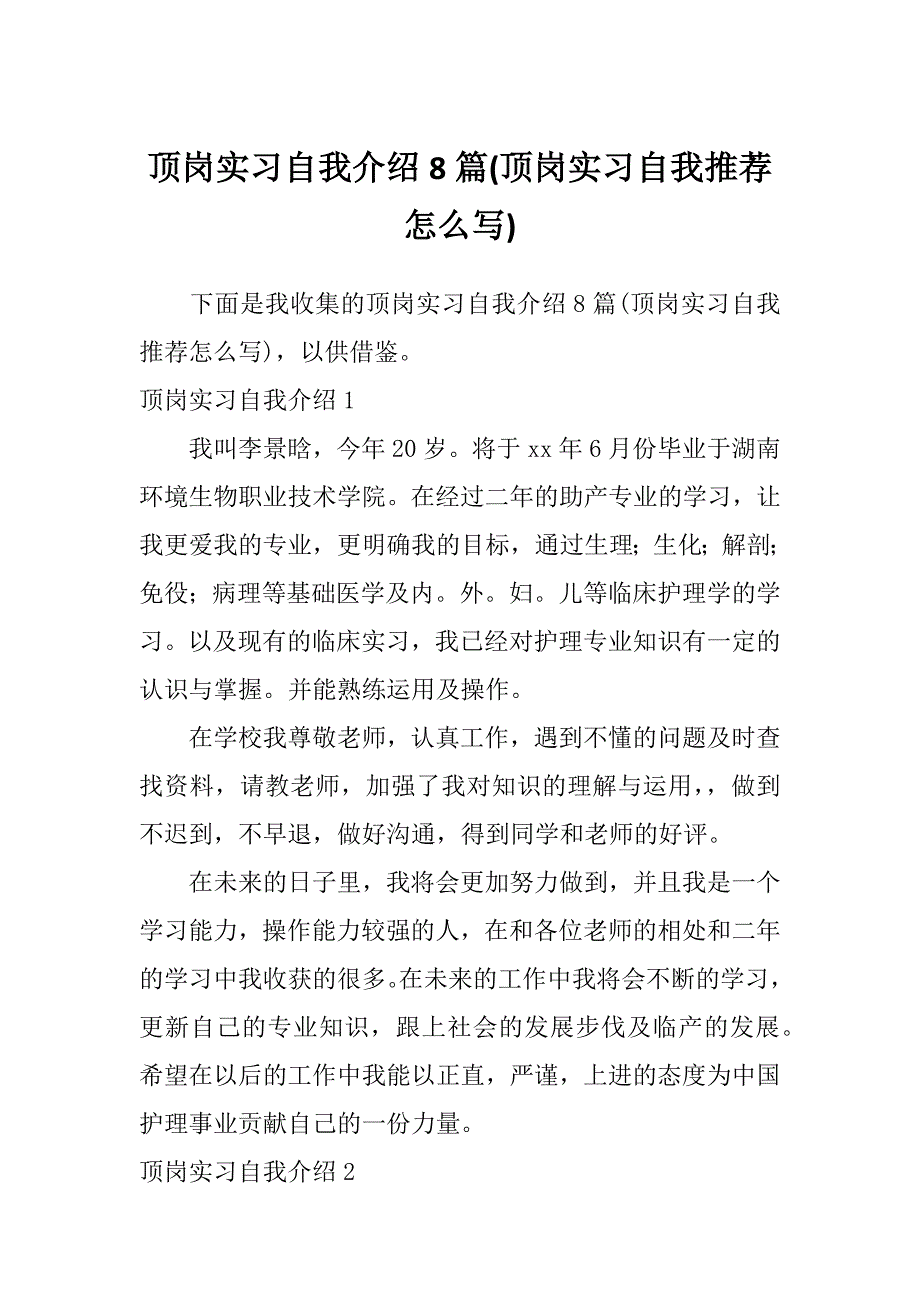 顶岗实习自我介绍8篇(顶岗实习自我推荐怎么写)

下面是我收集的顶岗实习自我介绍8篇(顶岗实习自我推荐怎么写)，以供借鉴。

顶岗实习自我介绍1

我叫李景晗，今年20岁。将于xx年6月份毕业于湖南环境生物职业技术学院。在经过二年的助产专业的学习，让我更爱我的专业，更明确我的目标，通过生理;生化;解剖;免役;病理等基础医学及内。外。妇。儿等临床护理学的学习。以及现有的临床实习，我已经对护理专业知识有一定的认识与掌握。并能熟练运用及操作。

在学校我尊敬老师，认真工作，遇到不懂的问题及时查找资料，请教老师，加强了我对知识的理解与运用,，做到不迟到，不早退，做好沟通，得到同学和老师的好评。

在未来的日子里，我将会更加努力做到，并且我是一个学习能力，操作能力较强的人，在和各位老师的相处和二年的学习中我收获的很多。在未来的工作中我将会不断的学习，更新自己的专业知识，跟上社会的发展步伐及临产的发展。希望在以后的工作中我能以正直，严谨，上进的态度为中国护理事业贡献自己的一份力量。

顶岗实习自我介绍2